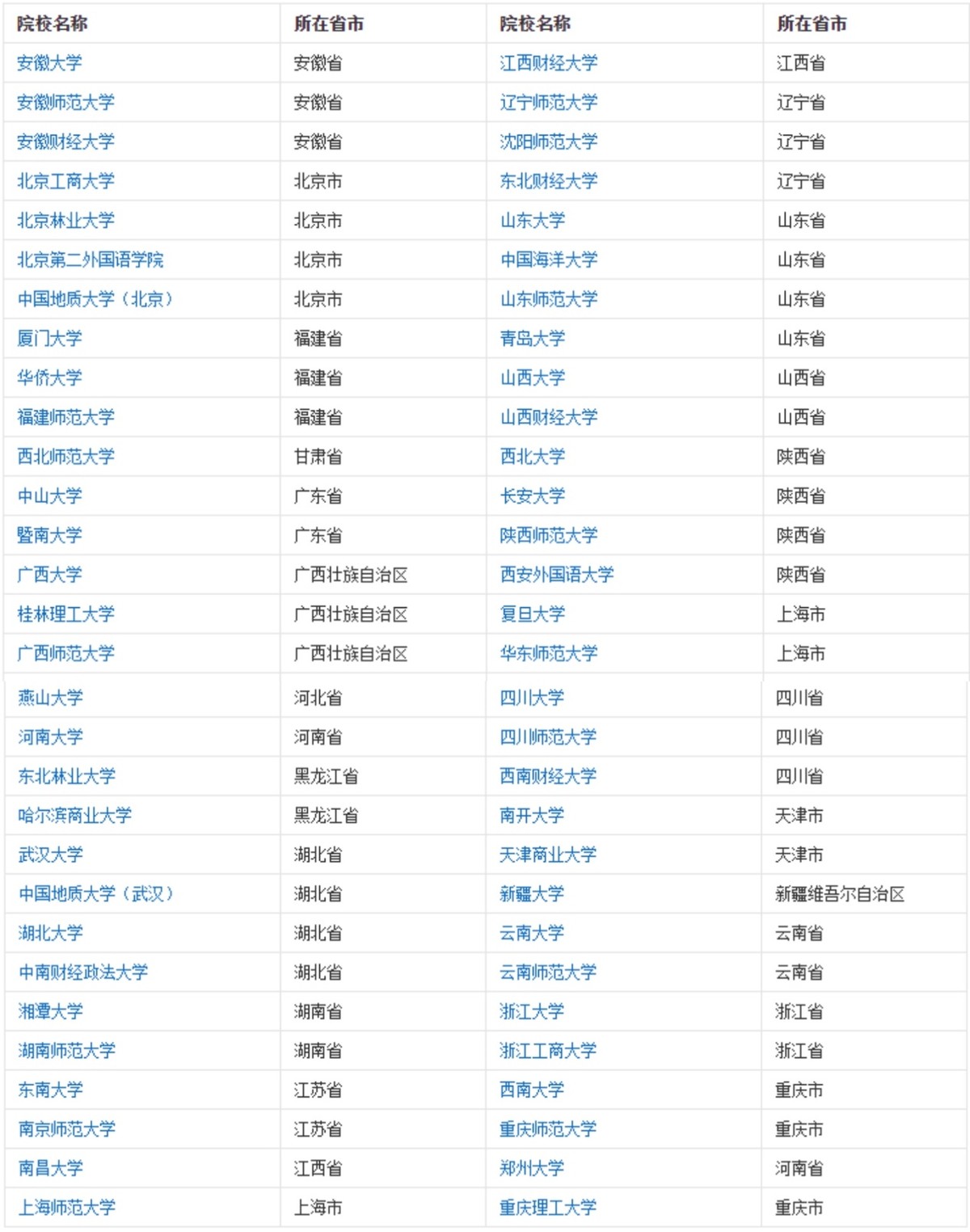 | 院校名称 | 所在省市 | 院校名称 | 所在省市 |
|---|---|---|---|
| 安徽大学 | 安徽省 | 江西财经大学 | 江西省 |
| 安徽师范大学 | 安徽省 | 辽宁师范大学 | 辽宁省 |
| 安徽财经大学 | 安徽省 | 沈阳师范大学 | 辽宁省 |
| 北京工商大学 | 北京市 | 东北财经大学 | 辽宁省 |
| 北京林业大学 | 北京市 | 山东大学 | 山东省 |
| 北京第二外国语学院 | 北京市 | 中国海洋大学 | 山东省 |
| 中国地质大学（北京） | 北京市 | 山东师范大学 | 山东省 |
| 厦门大学 | 福建省 | 青岛大学 | 山东省 |
| 华侨大学 | 福建省 | 山西大学 | 山西省 |
| 福建师范大学 | 福建省 | 山西财经大学 | 山西省 |
| 西北师范大学 | 甘肃省 | 西北大学 | 陕西省 |
| 中山大学 | 广东省 | 长安大学 | 陕西省 |
| 暨南大学 | 广东省 | 陕西师范大学 | 陕西省 |
| 广西大学 | 广西壮族自治区 | 西安外国语大学 | 陕西省 |
| 桂林理工大学 | 广西壮族自治区 | 复旦大学 | 上海市 |
| 广西师范大学 | 广西壮族自治区 | 华东师范大学 | 上海市 |
| 燕山大学 | 河北省 | 四川大学 | 四川省 |
| 河南大学 | 河南省 | 四川师范大学 | 四川省 |
| 东北林业大学 | 黑龙江省 | 西南财经大学 | 四川省 |
| 哈尔滨商业大学 | 黑龙江省 | 南开大学 | 天津市 |
| 武汉大学 | 湖北省 | 天津商业大学 | 天津市 |
| 中国地质大学（武汉） | 湖北省 | 新疆大学 | 新疆维吾尔自治区 |
| 湖北大学 | 湖北省 | 云南大学 | 云南省 |
| 中南财经政法大学 | 湖北省 | 云南师范大学 | 云南省 |
| 湘潭大学 | 湖南省 | 浙江大学 | 浙江省 |
| 湖南师范大学 | 湖南省 | 浙江工商大学 | 浙江省 |
| 东南大学 | 江苏省 | 西南大学 | 重庆市 |
| 南京师范大学 | 江苏省 | 重庆师范大学 | 重庆市 |
| 南昌大学 | 江西省 | 郑州大学 | 河南省 |
| 上海师范大学 | 上海市 | 重庆理工大学 | 重庆市 |